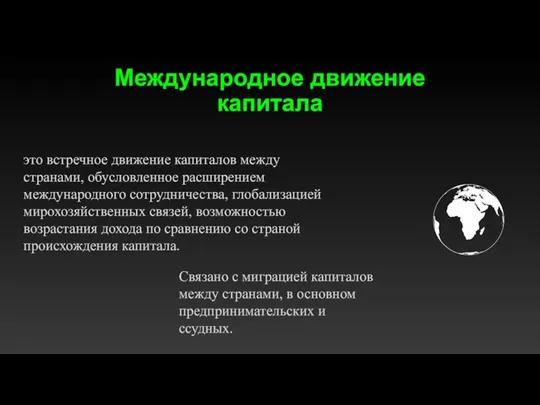 Международное движение капитала

это встречное движение капиталов между странами, обусловленное расширением международного сотрудничества, глобализацией мирохозяйственных связей, возможностью возрастания дохода по сравнению со страной происхождения капитала.

Связано с миграцией капиталов между странами, в основном предпринимательских и ссудных.